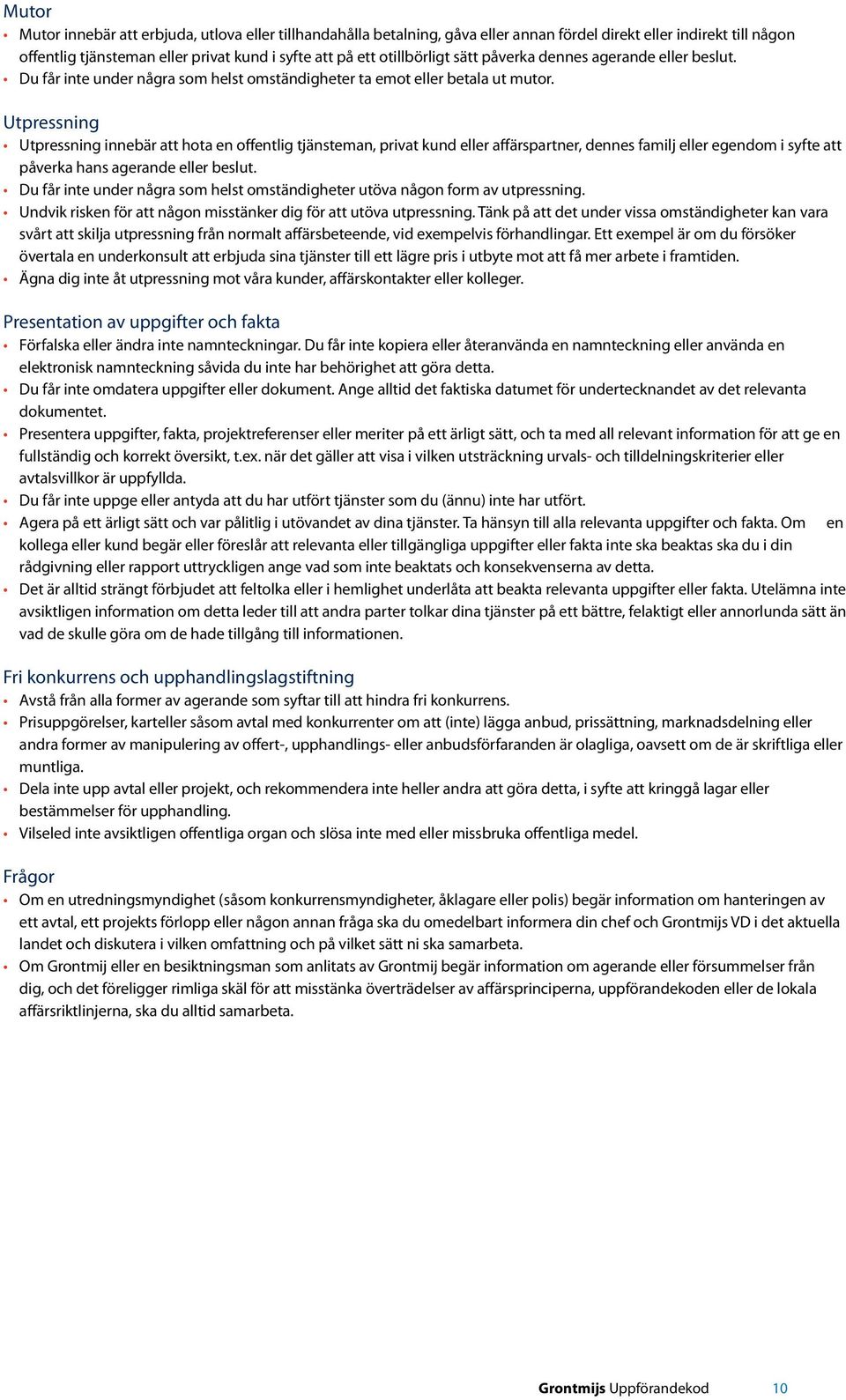 Mutor

• Mutor innebär att erbjuda, utlova eller tillhandahålla betalning, gåva eller annan fördel direkt eller indirekt till någon offentlig tjänsteman eller privat kund i syfte att på ett otillbörligt sätt påverka dennes agerande eller beslut.
• Du får inte under några som helst omständigheter ta emot eller betala ut mutor.

Utpressning

• Utpressning innebär att hota en offentlig tjänsteman, privat kund eller affärspartner, dennes familj eller egendom i syfte att påverka hans agerande eller beslut.
• Du får inte under några som helst omständigheter utöva någon form av utpressning.
• Undvik risken för att någon misstänker dig för att utöva utpressning. Tänk på att det under vissa omständigheter kan vara svårt att skilja utpressning från normalt affärsbeteende, vid exempelvis förhandlingar. Ett exempel är om du försöker övertala en underkonsult att erbjuda sina tjänster till ett lägre pris i utbyte mot att få mer arbete i framtiden.
• Ägna dig inte åt utpressning mot våra kunder, affärskontakter eller kolleger.

Presentation av uppgifter och fakta

• Förfalska eller ändra inte namnteckningar. Du får inte kopiera eller återanvända en namnteckning eller använda en elektronisk namnteckning såvida du inte har behörighet att göra detta.
• Du får inte omdatera uppgifter eller dokument. Ange alltid det faktiska datumet för undertecknandet av det relevanta dokumentet.
• Presentera uppgifter, fakta, projektreferenser eller meriter på ett ärligt sätt, och ta med all relevant information för att ge en fullständig och korrekt översikt, t.ex. när det gäller att visa i vilken utsträckning urvals- och tilldelningskriterier eller avtalsvillkor är uppfyllda.
• Du får inte uppge eller antyda att du har utfört tjänster som du (ännu) inte har utfört.
• Agera på ett ärligt sätt och var pålitlig i utövandet av dina tjänster. Ta hänsyn till alla relevanta uppgifter och fakta. Om en kollega eller kund begär eller föreslår att relevanta eller tillgängliga uppgifter eller fakta inte ska beaktas ska du i din rådgivning eller rapport uttryckligen ange vad som inte beaktats och konsekvenserna av detta.
• Det är alltid strängt förbjudet att feltolka eller i hemlighet underlåta att beakta relevanta uppgifter eller fakta. Utelämna inte avsiktligen information om detta leder till att andra parter tolkar dina tjänster på ett bättre, felaktigt eller annorlunda sätt än vad de skulle göra om de hade tillgång till informationen.

Fri konkurrens och upphandlingslagstiftning

• Avstå från alla former av agerande som syftar till att hindra fri konkurrens.
• Prisuppgörelser, karteller såsom avtal med konkurrenter om att (inte) lägga anbud, prissättning, marknadsdelning eller andra former av manipulering av offert-, upphandlings- eller anbudsförfaranden är olagliga, oavsett om de är skriftliga eller muntliga.
• Dela inte upp avtal eller projekt, och rekommendera inte heller andra att göra detta, i syfte att kringgå lagar eller bestämmelser för upphandling.
• Vilseled inte avsiktligen offentliga organ och slösa inte med eller missbruka offentliga medel.

Frågor

• Om en utredningsmyndighet (såsom konkurrensmyndigheter, åklagare eller polis) begär information om hanteringen av ett avtal, ett projekts förlopp eller någon annan fråga ska du omedelbart informera din chef och Grontmijs VD i det aktuella landet och diskutera i vilken omfattning och på vilket sätt ni ska samarbeta.
• Om Grontmij eller en besiktningsman som anlitats av Grontmij begär information om agerande eller försummelser från dig, och det föreligger rimliga skäl för att misstänka överträdelser av affärsprinciperna, uppförandekoden eller de lokala affärsriktlinjerna, ska du alltid samarbeta.

Grontmijs Uppförandekod 10